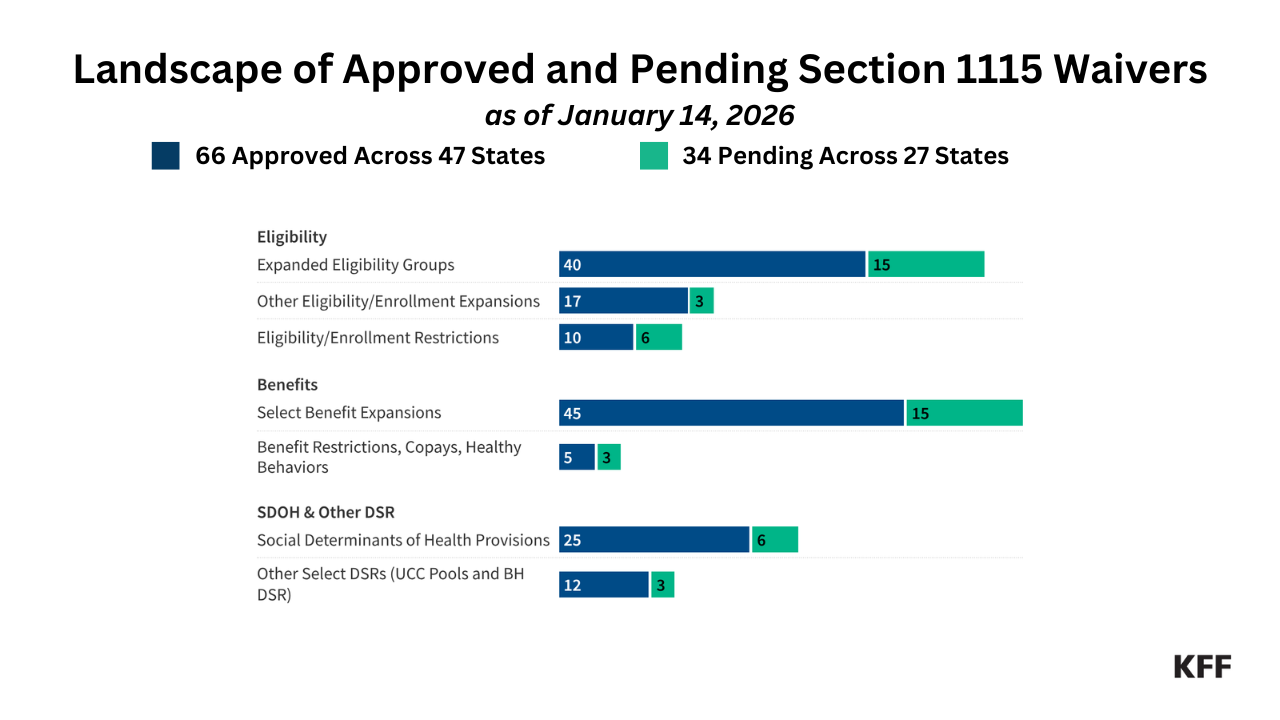 Landscape of Approved and Pending Section 1115 Waivers
as of January 14, 2026

66 Approved Across 47 States
34 Pending Across 27 States

Eligibility
Expanded Eligibility Groups 40 15
Other Eligibility/Enrollment Expansions 17 3
Eligibility/Enrollment Restrictions 10 6

Benefits
Select Benefit Expansions 45 15
Benefit Restrictions, Copays, Healthy Behaviors 5 3

SDOH & Other DSR
Social Determinants of Health Provisions 25 6
Other Select DSRs (UCC Pools and BH DSR) 12 3

KFF